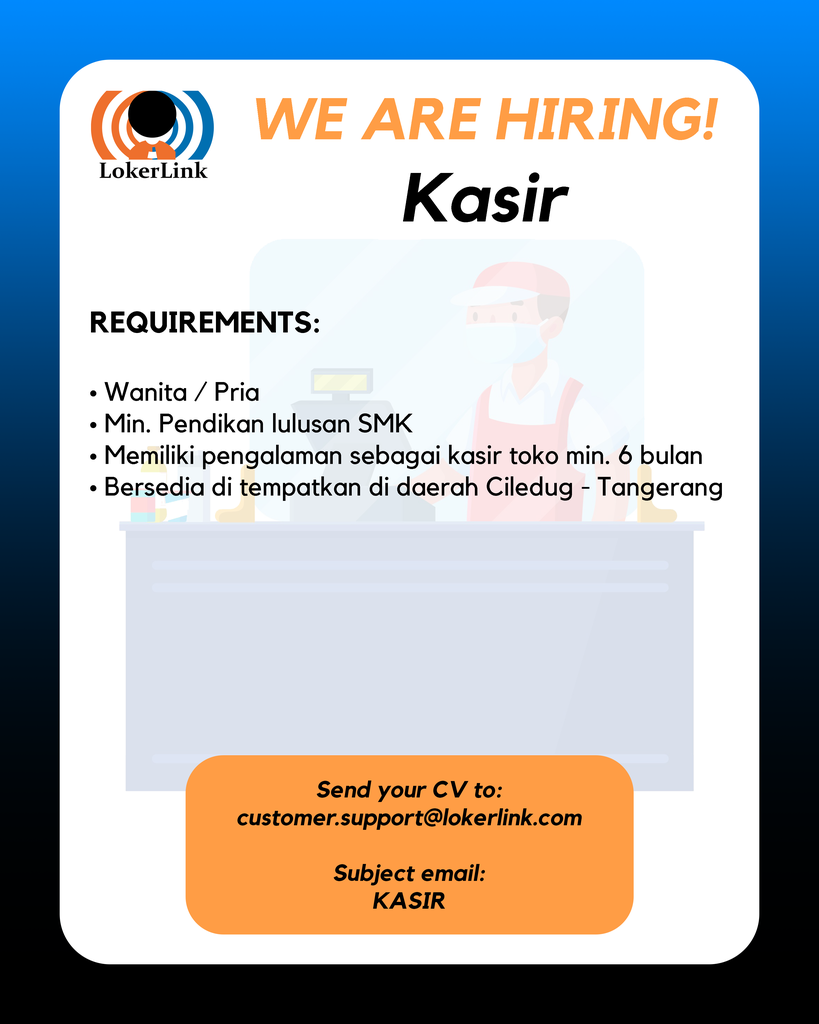 LokerLink

WE ARE HIRING!

Kasir

REQUIREMENTS:

• Wanita / Pria
• Min. Pendikan lulusan SMK
• Memiliki pengalaman sebagai kasir toko min. 6 bulan
• Bersedia di tempatkan di daerah Ciledug - Tangerang

Send your CV to:
customer.support@lokerlink.com

Subject email:
KASIR